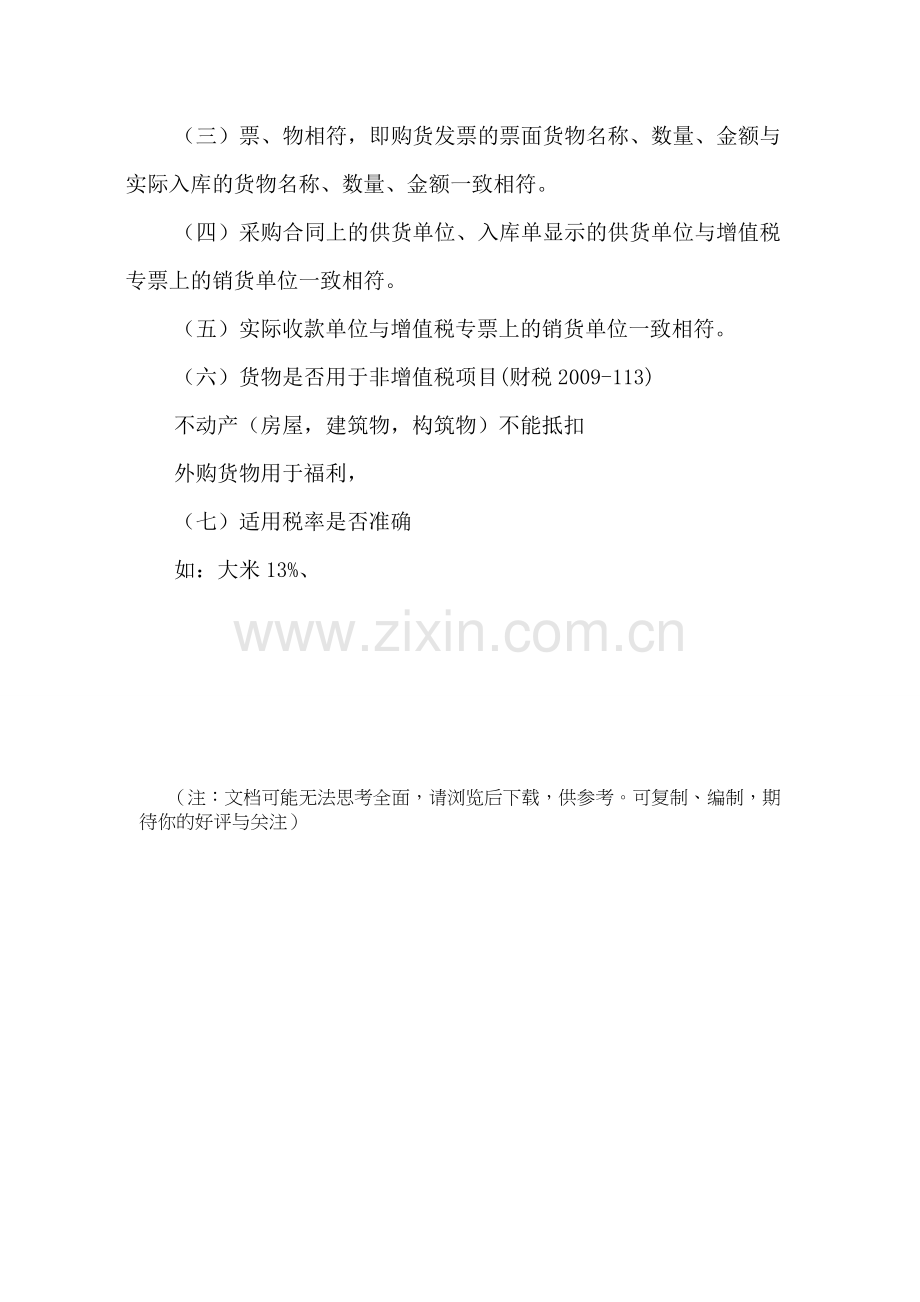 （三）票、物相符，即购货发票的票面货物名称、数量、金额与实际入库的货物名称、数量、金额一致相符。

（四）采购合同上的供货单位、入库单显示的供货单位与增值税专票上的销货单位一致相符。

（五）实际收款单位与增值税专票上的销货单位一致相符。

（六）货物是否用于非增值税项目(财税2009-113)

不动产（房屋，建筑物，构筑物）不能抵扣

外购货物用于福利，

（七）适用税率是否准确

如：大米13%、

（注：文档可能无法思考全面，请浏览后下载，供参考。可复制、编制，期待你的好评与关注）

www.zixin.com.cn